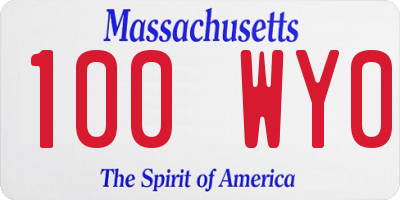 Massachusetts

100 WYO

The Spirit of America